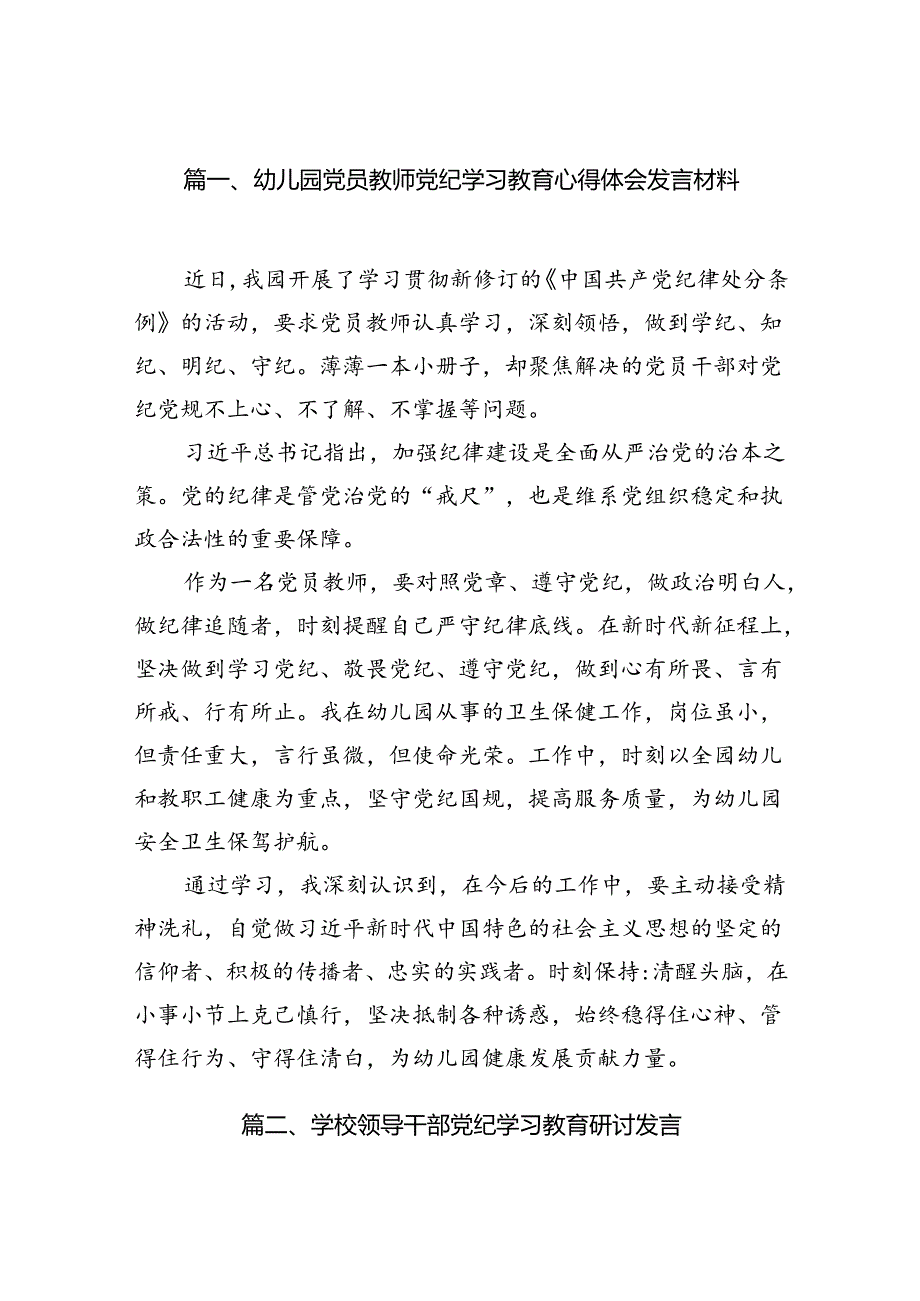 篇一、幼儿园党员教师党纪学习教育心得体会发言材料

近日，我园开展了学习贯彻新修订的《中国共产党纪律处分条例》的活动，要求党员教师认真学习，深刻领悟，做到学纪、知纪、明纪、守纪。薄薄一本小册子，却聚焦解决的党员干部对党纪党规不上心、不了解、不掌握等问题。

习近平总书记指出，加强纪律建设是全面从严治党的治本之策。党的纪律是管党治党的“戒尺”，也是维系党组织稳定和执政合法性的重要保障。

作为一名党员教师，要对照党章、遵守党纪，做政治明白人，做纪律追随者，时刻提醒自己严守纪律底线。在新时代新征程上，坚决做到学习党纪、敬畏党纪、遵守党纪，做到心有所畏、言有所戒、行有所止。我在幼儿园从事的卫生保健工作，岗位虽小，但责任重大，言行虽微，但使命光荣。工作中，时刻以全园幼儿和教职工健康为重点，坚守党纪国规，提高服务质量，为幼儿园安全卫生保驾护航。

通过学习，我深刻认识到，在今后的工作中，要主动接受精神洗礼，自觉做习近平新时代中国特色的社会主义思想的坚定的信仰者、积极的传播者、忠实的实践者。时刻保持:清醒头脑，在小事小节上克己慎行，坚决抵制各种诱惑，始终稳得住心神、管得住行为、守得住清白，为幼儿园健康发展贡献力量。

篇二、学校领导干部党纪学习教育研讨发言